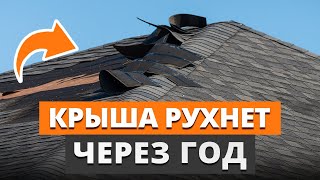 КРЫША РУХНЕТ
ЧЕРЕЗ ГОД